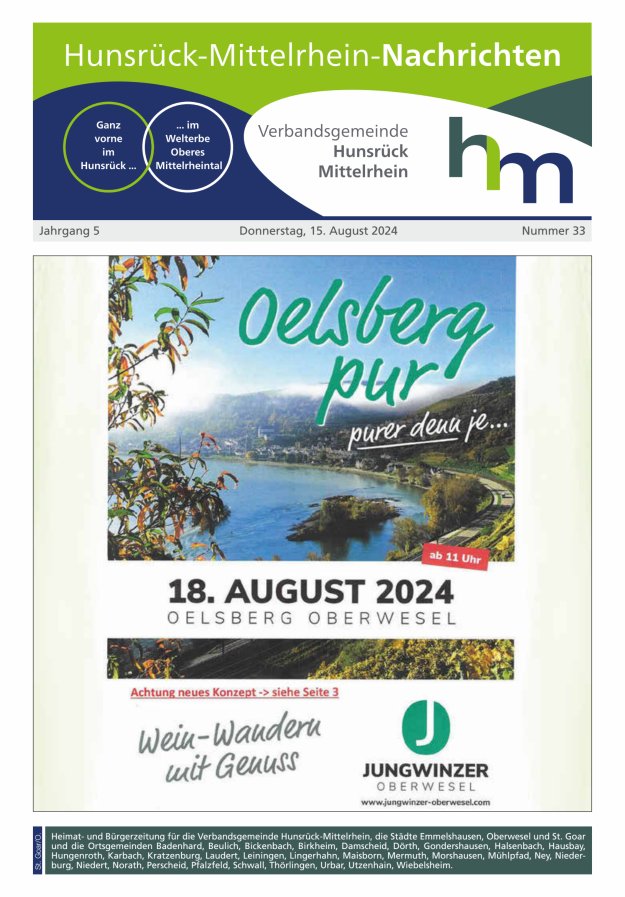 Hunsrück-Mittelrhein-Nachrichten

Ganz vorne im Hunsrück ...

... im Welterbe Oberes Mittelrheintal

Verbandsgemeinde Hunsrück Mittelrhein

hm

Jahrgang 5

Donnerstag, 15. August 2024

Nummer 33

Oelsberg pur

purer denn je...

ab 11 Uhr

18. AUGUST 2024

OELSBERG OBERWESEL

Achtung neues Konzept -> siehe Seite 3

Wein-Wandern mit Genuss

J

JUNGWINZER

OBERWESEL

www.jungwinzer-oberwesel.com

St. Goar/O.

Heimat- und Bürgerzeitung für die Verbandsgemeinde Hunsrück-Mittelrhein, die Städte Emmelshausen, Oberwesel und St. Goar und die Ortsgemeinden Badenhard, Beulich, Bickenbach, Birkheim, Damscheid, Dörth, Gondershausen, Halsenbach, Hausbay, Hungenroth, Karbach, Kratzenburg, Laudert, Leiningen, Lingerhahn, Maisborn, Mermuth, Morshausen, Mühlpfad, Ney, Niederburg, Niedert, Norath, Perscheid, Pfalzfeld, Schwall, Thörlingen, Urbar, Utzenhain, Wiebelsheim.